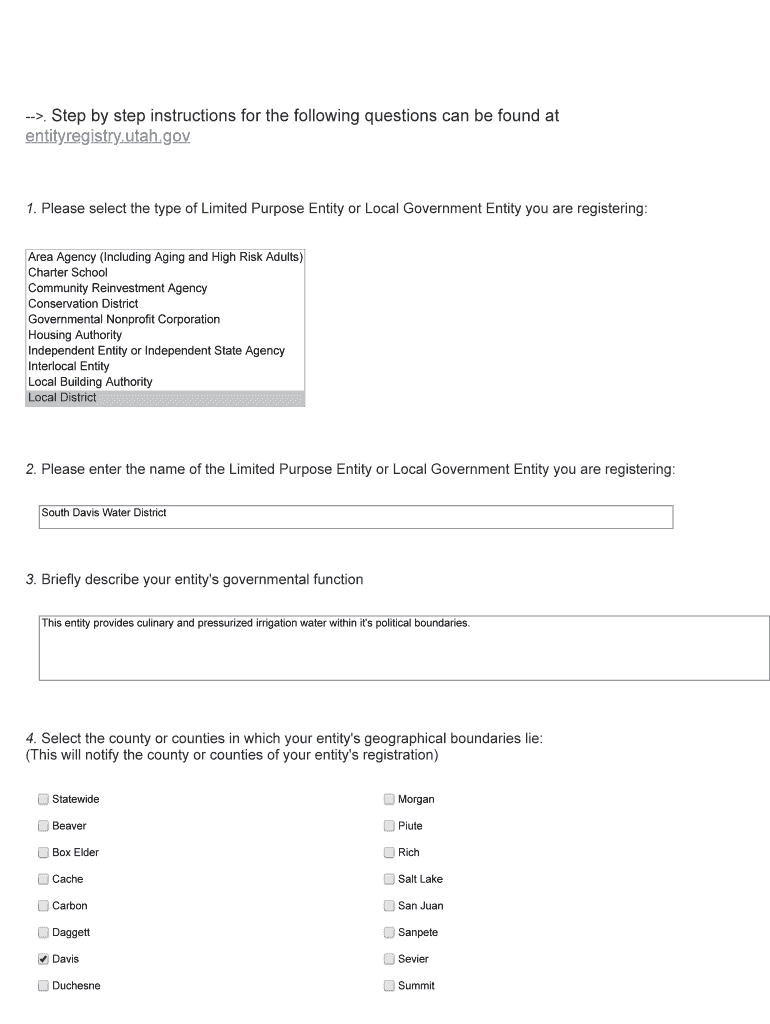 -->. Step by step instructions for the following questions can be found at entityregistry.utah.gov

1. Please select the type of Limited Purpose Entity or Local Government Entity you are registering:

Area Agency (Including Aging and High Risk Adults)
Charter School
Community Reinvestment Agency
Conservation District
Governmental Nonprofit Corporation
Housing Authority
Independent Entity or Independent State Agency
Interlocal Entity
Local Building Authority
Local District

2. Please enter the name of the Limited Purpose Entity or Local Government Entity you are registering:

South Davis Water District

3. Briefly describe your entity's governmental function

This entity provides culinary and pressurized irrigation water within it's political boundaries.

4. Select the county or counties in which your entity's geographical boundaries lie:
(This will notify the county or counties of your entity's registration)

Statewide
Beaver
Box Elder
Cache
Carbon
Daggett
Davis
Duchesne

Morgan
Piute
Rich
Salt Lake
San Juan
Sanpete
Sevier
Summit